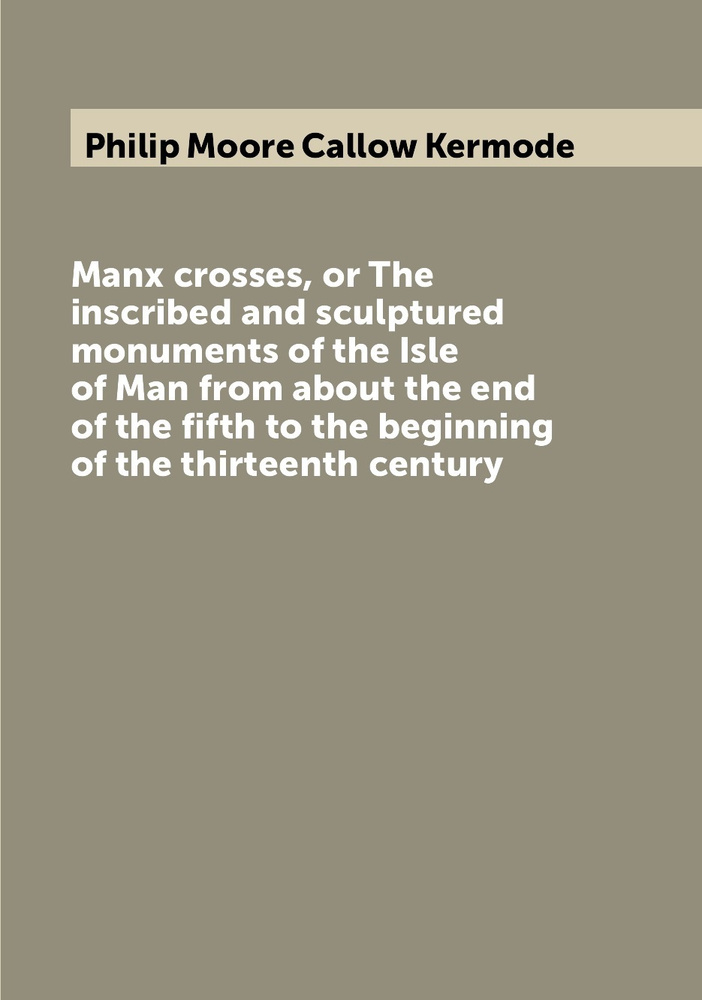 Philip Moore Callow Kermode

Manx crosses, or The inscribed and sculptured monuments of the Isle of Man from about the end of the fifth to the beginning of the thirteenth century